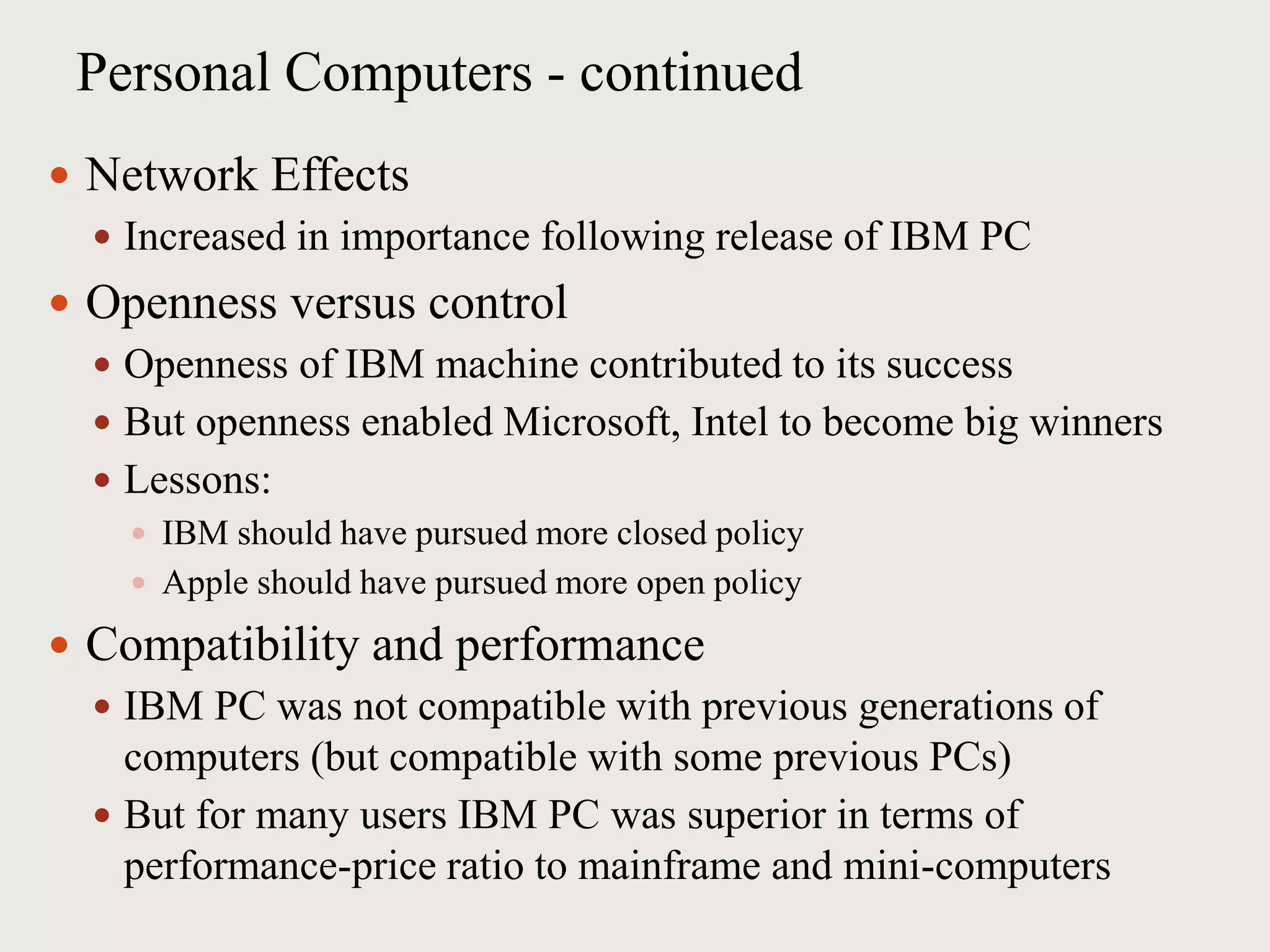 Personal Computers - continued

• Network Effects
  • Increased in importance following release of IBM PC
• Openness versus control
  • Openness of IBM machine contributed to its success
  • But openness enabled Microsoft, Intel to become big winners
  • Lessons:
    • IBM should have pursued more closed policy
    • Apple should have pursued more open policy
• Compatibility and performance
  • IBM PC was not compatible with previous generations of computers (but compatible with some previous PCs)
  • But for many users IBM PC was superior in terms of performance-price ratio to mainframe and mini-computers